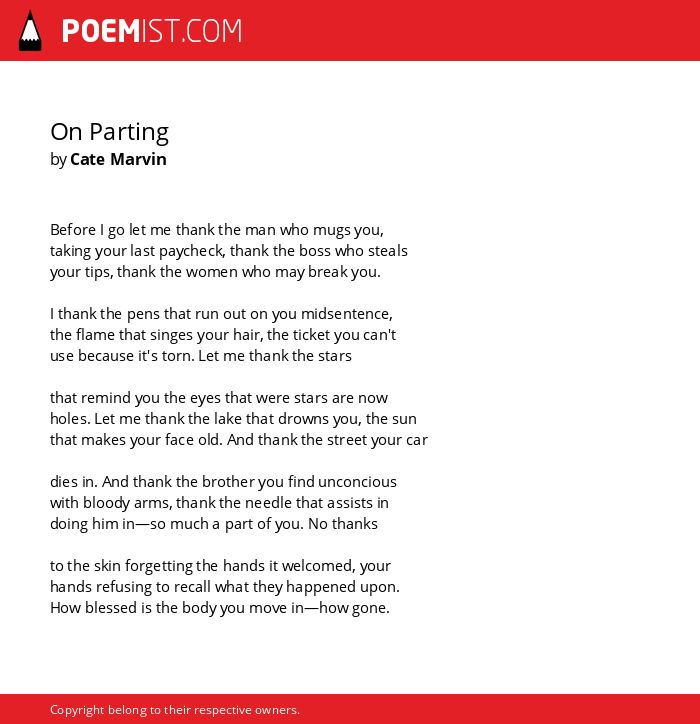 POEMIST.COM

On Parting
by Cate Marvin

Before I go let me thank the man who mugs you,
taking your last paycheck, thank the boss who steals
your tips, thank the women who may break you.

I thank the pens that run out on you midsentence,
the flame that singes your hair, the ticket you can't
use because it's torn. Let me thank the stars

that remind you the eyes that were stars are now
holes. Let me thank the lake that drowns you, the sun
that makes your face old. And thank the street your car

dies in. And thank the brother you find unconcious
with bloody arms, thank the needle that assists in
doing him in—so much a part of you. No thanks

to the skin forgetting the hands it welcomed, your
hands refusing to recall what they happened upon.
How blessed is the body you move in—how gone.

Copyright belong to their respective owners.